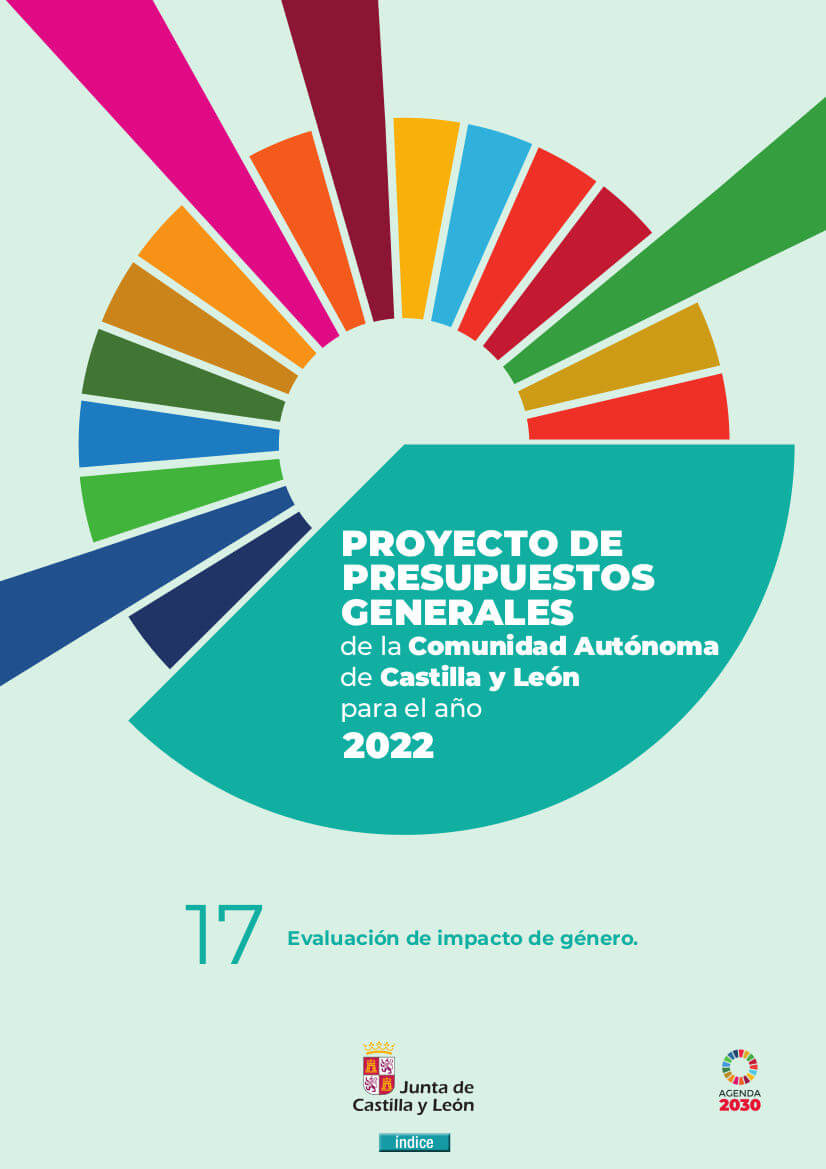 PROYECTO DE PRESUPUESTOS GENERALES
de la Comunidad Autónoma de Castilla y León para el año
2022

17 Evaluación de impacto de género.

Junta de Castilla y León

AGENDA 2030

índice